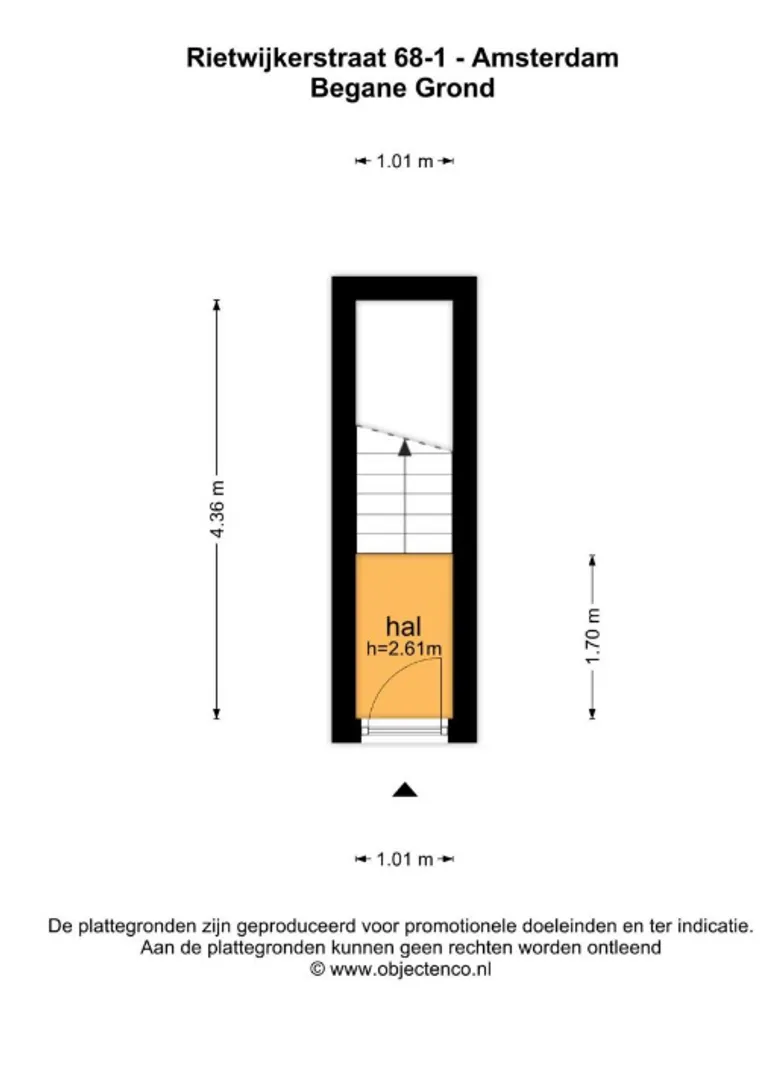 Rietwijkerstraat 68-1 - Amsterdam
Begane Grond

1.01 m

4.36 m

hal
h=2.61m

1.70 m

1.01 m

De plattegronden zijn geproduceerd voor promotionele doeleinden en ter indicatie.
Aan de plattegronden kunnen geen rechten worden ontleend
© www.objectenco.nl